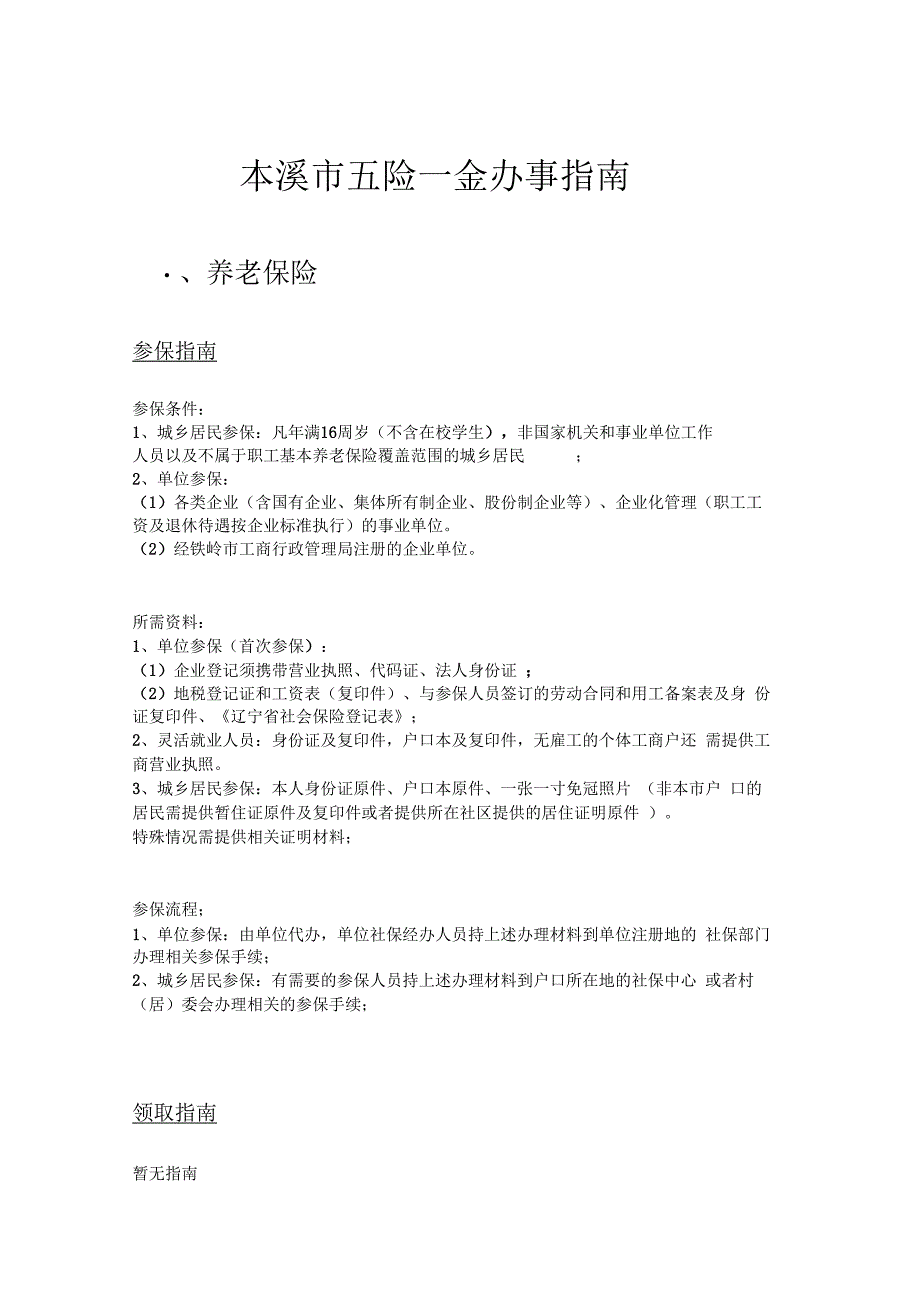 本溪市五险一金办事指南

·、养老保险

参保指南

参保条件：
1、城乡居民参保：凡年满16周岁（不含在校学生），非国家机关和事业单位工作人员以及不属于职工基本养老保险覆盖范围的城乡居民 ；
2、单位参保：
（1）各类企业（含国有企业、集体所有制企业、股份制企业等）、企业化管理（职工工资及退休待遇按企业标准执行）的事业单位。
（2）经铁岭市工商行政管理局注册的企业单位。

所需资料：
1、单位参保（首次参保）：
（1）企业登记须携带营业执照、代码证、法人身份证 ；
（2）地税登记证和工资表（复印件）、与参保人员签订的劳动合同和用工备案表及身 份证复印件、《辽宁省社会保险登记表》；
2、灵活就业人员：身份证及复印件，户口本及复印件，无雇工的个体工商户还 需提供工商营业执照。
3、城乡居民参保：本人身份证原件、户口本原件、一张一寸免冠照片 （非本市户 口的居民需提供暂住证原件及复印件或者提供所在社区提供的居住证明原件 ）。
特殊情况需提供相关证明材料；

参保流程；
1、单位参保：由单位代办，单位社保经办人员持上述办理材料到单位注册地的 社保部门办理相关参保手续；
2、城乡居民参保：有需要的参保人员持上述办理材料到户口所在地的社保中心 或者村（居）委会办理相关的参保手续；

领取指南

暂无指南